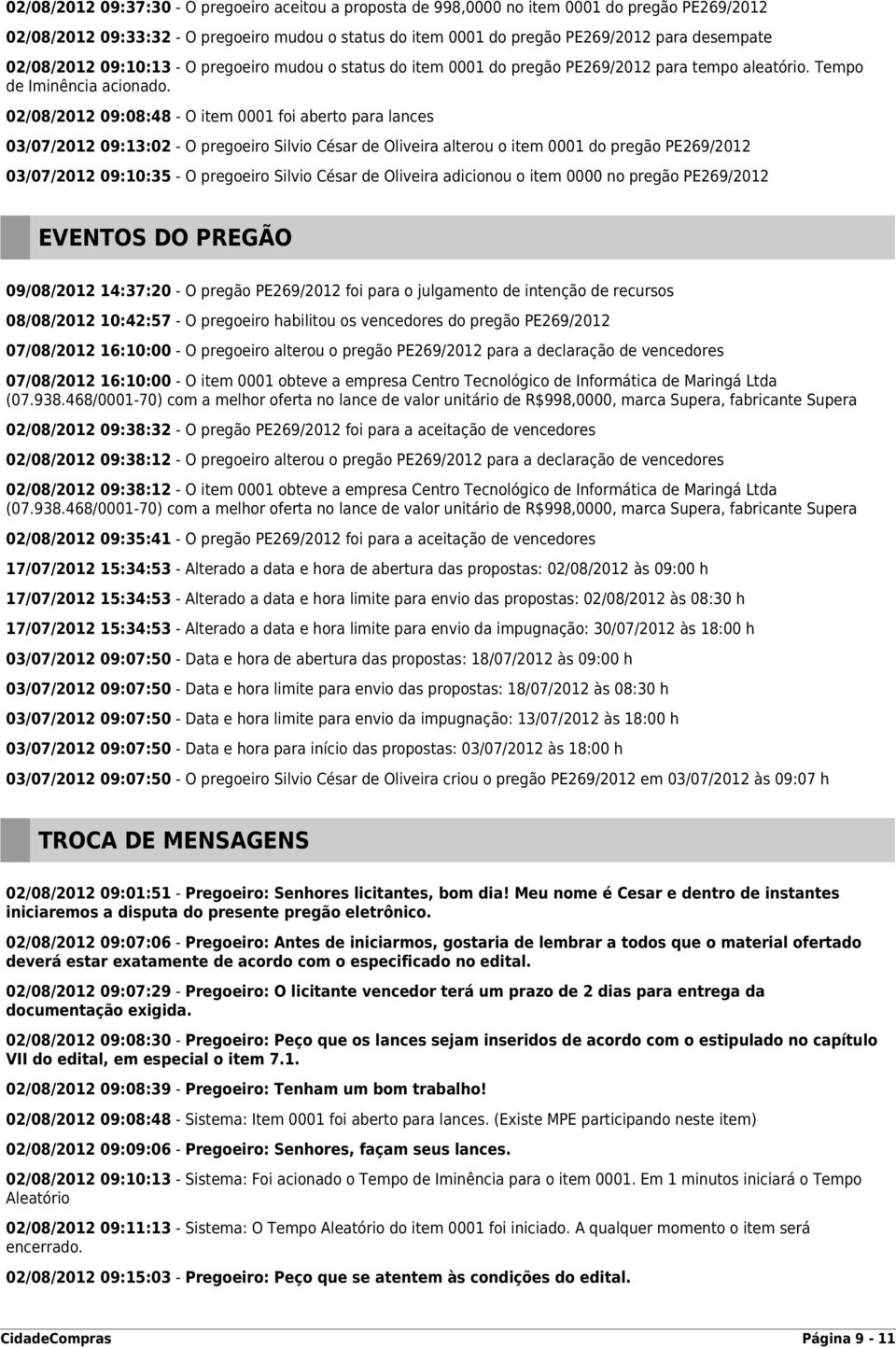 02/08/2012 09:37:30 - O pregoeiro aceitou a proposta de 998,0000 no item 0001 do pregão PE269/2012

02/08/2012 09:33:32 - O pregoeiro mudou o status do item 0001 do pregão PE269/2012 para desempate

02/08/2012 09:10:13 - O pregoeiro mudou o status do item 0001 do pregão PE269/2012 para tempo aleatório. Tempo de Iminência acionado.

02/08/2012 09:08:48 - O item 0001 foi aberto para lances

03/07/2012 09:13:02 - O pregoeiro Silvio César de Oliveira alterou o item 0001 do pregão PE269/2012

03/07/2012 09:10:35 - O pregoeiro Silvio César de Oliveira adicionou o item 0000 no pregão PE269/2012

EVENTOS DO PREGÃO

09/08/2012 14:37:20 - O pregão PE269/2012 foi para o julgamento de intenção de recursos

08/08/2012 10:42:57 - O pregoeiro habilitou os vencedores do pregão PE269/2012

07/08/2012 16:10:00 - O pregoeiro alterou o pregão PE269/2012 para a declaração de vencedores

07/08/2012 16:10:00 - O item 0001 obteve a empresa Centro Tecnológico de Informática de Maringá Ltda (07.938.468/0001-70) com a melhor oferta no lance de valor unitário de R$998,0000, marca Supera, fabricante Supera

02/08/2012 09:38:32 - O pregão PE269/2012 foi para a aceitação de vencedores

02/08/2012 09:38:12 - O pregoeiro alterou o pregão PE269/2012 para a declaração de vencedores

02/08/2012 09:38:12 - O item 0001 obteve a empresa Centro Tecnológico de Informática de Maringá Ltda (07.938.468/0001-70) com a melhor oferta no lance de valor unitário de R$998,0000, marca Supera, fabricante Supera

02/08/2012 09:35:41 - O pregão PE269/2012 foi para a aceitação de vencedores

17/07/2012 15:34:53 - Alterado a data e hora de abertura das propostas: 02/08/2012 às 09:00 h

17/07/2012 15:34:53 - Alterado a data e hora limite para envio das propostas: 02/08/2012 às 08:30 h

17/07/2012 15:34:53 - Alterado a data e hora limite para envio da impugnação: 30/07/2012 às 18:00 h

03/07/2012 09:07:50 - Data e hora de abertura das propostas: 18/07/2012 às 09:00 h

03/07/2012 09:07:50 - Data e hora limite para envio das propostas: 18/07/2012 às 08:30 h

03/07/2012 09:07:50 - Data e hora limite para envio da impugnação: 13/07/2012 às 18:00 h

03/07/2012 09:07:50 - Data e hora para início das propostas: 03/07/2012 às 18:00 h

03/07/2012 09:07:50 - O pregoeiro Silvio César de Oliveira criou o pregão PE269/2012 em 03/07/2012 às 09:07 h

TROCA DE MENSAGENS

02/08/2012 09:01:51 - Pregoeiro: Senhores licitantes, bom dia! Meu nome é Cesar e dentro de instantes iniciaremos a disputa do presente pregão eletrônico.

02/08/2012 09:07:06 - Pregoeiro: Antes de iniciarmos, gostaria de lembrar a todos que o material ofertado deverá estar exatamente de acordo com o especificado no edital.

02/08/2012 09:07:29 - Pregoeiro: O licitante vencedor terá um prazo de 2 dias para entrega da documentação exigida.

02/08/2012 09:08:30 - Pregoeiro: Peço que os lances sejam inseridos de acordo com o estipulado no capítulo VII do edital, em especial o item 7.1.

02/08/2012 09:08:39 - Pregoeiro: Tenham um bom trabalho!

02/08/2012 09:08:48 - Sistema: Item 0001 foi aberto para lances. (Existe MPE participando neste item)

02/08/2012 09:09:06 - Pregoeiro: Senhores, façam seus lances.

02/08/2012 09:10:13 - Sistema: Foi acionado o Tempo de Iminência para o item 0001. Em 1 minutos iniciará o Tempo Aleatório

02/08/2012 09:11:13 - Sistema: O Tempo Aleatório do item 0001 foi iniciado. A qualquer momento o item será encerrado.

02/08/2012 09:15:03 - Pregoeiro: Peço que se atentem às condições do edital.

CidadeCompras Página 9 - 11